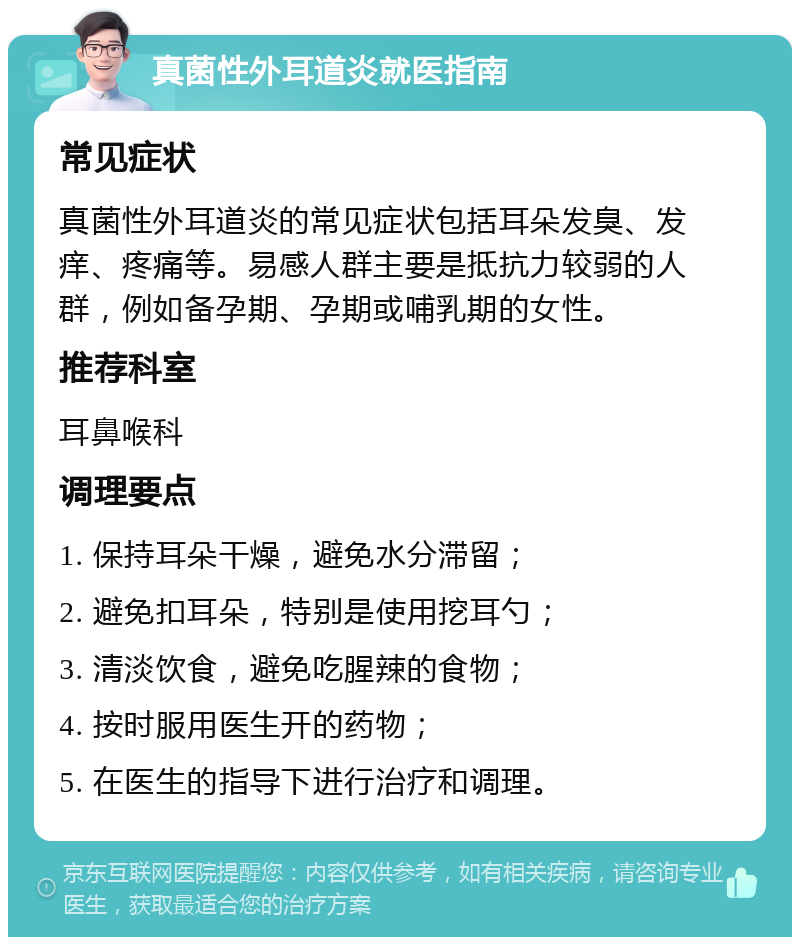 真菌性外耳道炎就医指南

常见症状

真菌性外耳道炎的常见症状包括耳朵发臭、发痒、疼痛等。易感人群主要是抵抗力较弱的人群，例如备孕期、孕期或哺乳期的女性。

推荐科室

耳鼻喉科

调理要点

1. 保持耳朵干燥，避免水分滞留；

2. 避免扣耳朵，特别是使用挖耳勺；

3. 清淡饮食，避免吃腥辣的食物；

4. 按时服用医生开的药物；

5. 在医生的指导下进行治疗和调理。

京东互联网医院提醒您：内容仅供参考，如有相关疾病，请咨询专业医生，获取最适合您的治疗方案